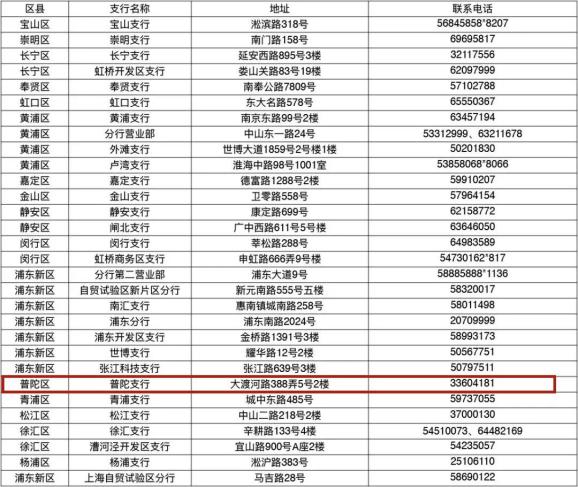 | 区县 | 支行名称 | 地址 | 联系电话 |
|---|---|---|---|
| 宝山区 | 宝山支行 | 淞滨路318号 | 56845858*8207 |
| 崇明区 | 崇明支行 | 南门路158号 | 69695817 |
| 长宁区 | 长宁支行 | 延安西路895号3楼 | 32117556 |
| 长宁区 | 虹桥开发区支行 | 娄山关路83号19楼 | 62097999 |
| 奉贤区 | 奉贤支行 | 南奉公路7809号 | 57102788 |
| 虹口区 | 虹口支行 | 东大名路578号 | 65550367 |
| 黄浦区 | 黄浦支行 | 南京东路99号2楼 | 63457194 |
| 黄浦区 | 分行营业部 | 中山东一路24号 | 53312999、63211678 |
| 黄浦区 | 外滩支行 | 世博大道1859号2号楼1楼 | 50201830 |
| 黄浦区 | 卢湾支行 | 淮海中路98号1001室 | 53858068*8066 |
| 嘉定区 | 嘉定支行 | 德富路1288号2楼 | 59910207 |
| 金山区 | 金山支行 | 卫零路558号 | 57964154 |
| 静安区 | 静安支行 | 康定路699号 | 62158772 |
| 静安区 | 闸北支行 | 广中西路611号5号楼 | 63646050 |
| 闵行区 | 闵行支行 | 莘松路288号 | 64983589 |
| 闵行区 | 虹桥商务区支行 | 申虹路666弄9号楼 | 54730162*817 |
| 浦东新区 | 分行第二营业部 | 浦东大道9号 | 58885888*1136 |
| 浦东新区 | 自贸试验区新片区分行 | 新元南路555号五楼 | 58320017 |
| 浦东新区 | 南汇支行 | 惠南镇城南路258号 | 58011498 |
| 浦东新区 | 浦东分行 | 浦东南路2024号 | 20709999 |
| 浦东新区 | 浦东开发区支行 | 金桥路1391号3楼 | 58993173 |
| 浦东新区 | 世博支行 | 耀华路12号2楼 | 50567751 |
| 浦东新区 | 张江科技支行 | 张江路639号3楼 | 50797511 |
| 普陀区 | 普陀支行 | 大渡河路388弄5号2楼 | 33604181 |
| 青浦区 | 青浦支行 | 城中东路485号 | 59737055 |
| 松江区 | 松江支行 | 中山二路218号2楼 | 37000130 |
| 徐汇区 | 徐汇支行 | 辛耕路133号4楼 | 54510073、64482169 |
| 徐汇区 | 漕河泾开发区支行 | 宜山路900号A座2楼 | 54235057 |
| 杨浦区 | 杨浦支行 | 淞沪路383号 | 25106110 |
| 浦东新区 | 上海自贸试验区分行 | 马吉路28号 | 58690122 |